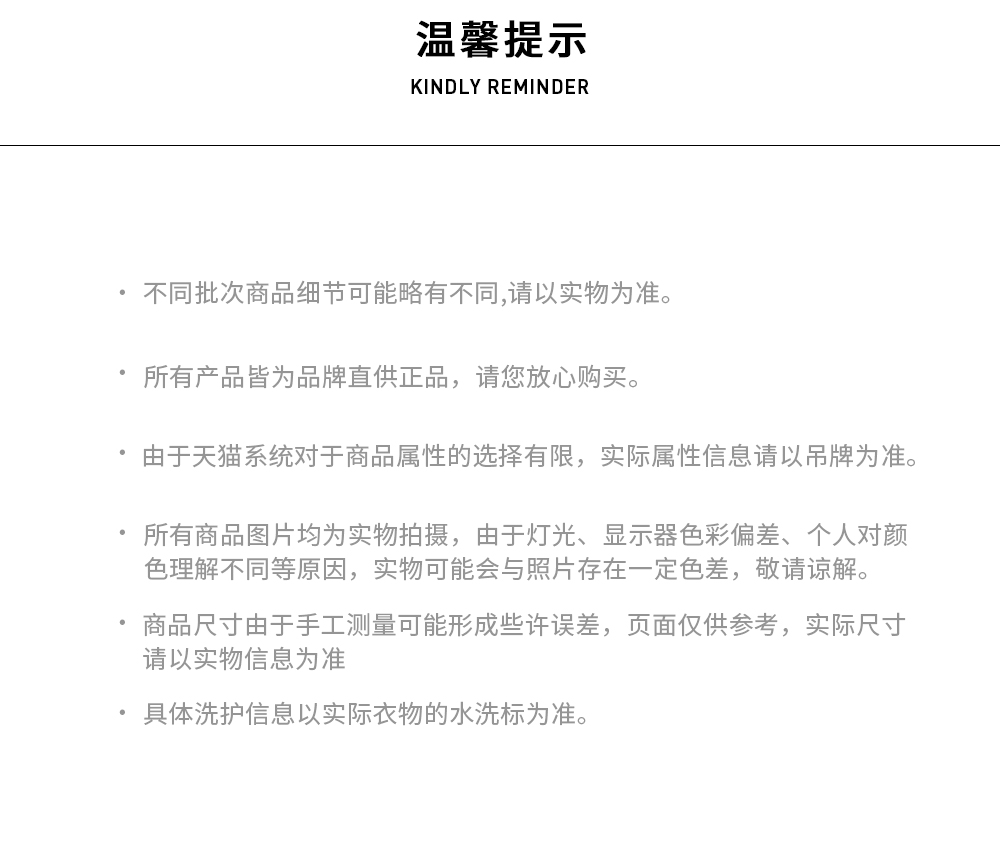 温馨提示
KINDLY REMINDER

· 不同批次商品细节可能略有不同,请以实物为准。

· 所有产品皆为品牌直供正品，请您放心购买。

· 由于天猫系统对于商品属性的选择有限，实际属性信息请以吊牌为准。

· 所有商品图片均为实物拍摄，由于灯光、显示器色彩偏差、个人对颜色理解不同等原因，实物可能会与照片存在一定色差，敬请谅解。

· 商品尺寸由于手工测量可能形成些许误差，页面仅供参考，实际尺寸请以实物信息为准

· 具体洗护信息以实际衣物的水洗标为准。